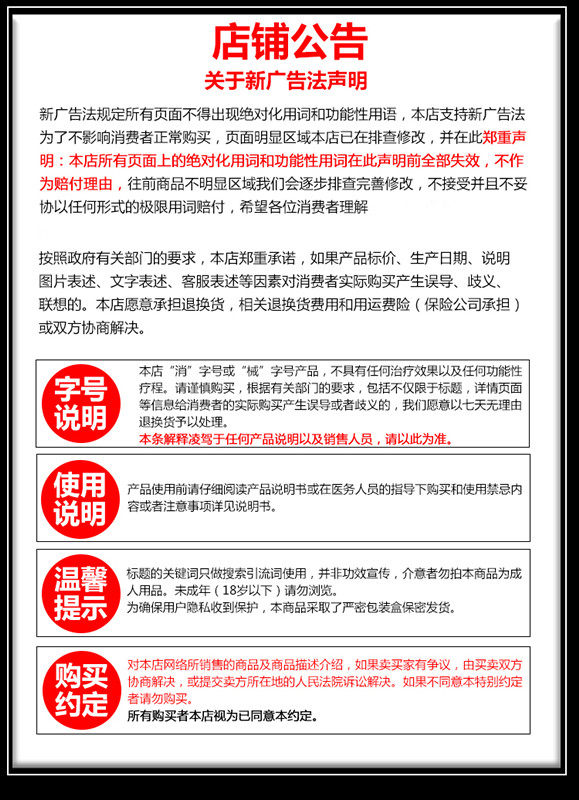 店铺公告
关于新广告法声明

新广告法规定所有页面不得出现绝对化用词和功能性用语，本店支持新广告法为了不影响消费者正常购买，页面明显区域本店已在排查修改，并在此郑重声明：本店所有页面上的绝对化用词和功能性用词在此声明前全部失效，不作为赔付理由，往前商品不明显区域我们会逐步排查完善修改，不接受并且不妥协以任何形式的极限用词赔付，希望各位消费者理解

按照政府有关部门的要求，本店郑重承诺，如果产品标价、生产日期、说明图片表述、文字表述、客服表述等因素对消费者实际购买产生误导、歧义、联想的。本店愿意承担退换货，相关退换货费用和用运费险（保险公司承担）或双方协商解决。

字号说明

本店“消”字号或“械”字号产品，不具有任何治疗效果以及任何功能性疗程。请谨慎购买，根据有关部门的要求，包括不仅限于标题，详情页面等信息给消费者的实际购买产生误导或者歧义的，我们愿意以七天无理由退换货予以处理。
本条解释凌驾于任何产品说明以及销售人员，请以此为准。

使用说明

产品使用前请仔细阅读产品说明书或在医务人员的指导下购买和使用禁忌内容或者注意事项详见说明书。

温馨提示

标题的关键词只做搜索引流词使用，并非功效宣传，介意者勿拍本商品为成人用品。未成年（18岁以下）请勿浏览。
为确保用户隐私收到保护，本商品采取了严密包装盒保密发货。

购买约定

对本店网络所销售的商品及商品描述介绍，如果卖买家有争议，由买卖双方协商解决，或提交卖方所在地的人民法院诉讼解决。如果不同意本特别约定者请勿购买。
所有购买者本店视为已同意本约定。